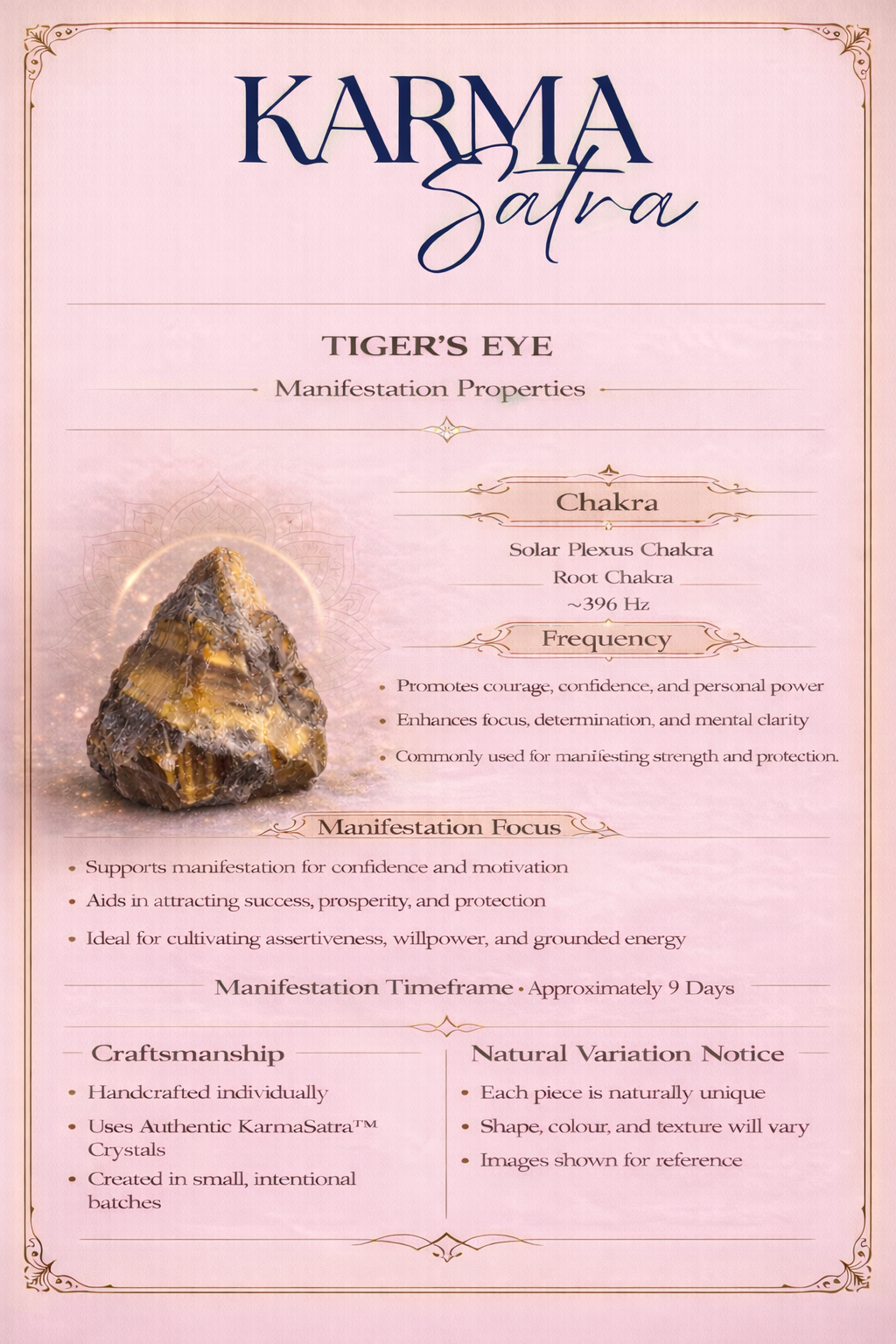 KARMA
Satra

TIGER'S EYE

Manifestation Properties

Chakra

Solar Plexus Chakra
Root Chakra
~396 Hz

Frequency

• Promotes courage, confidence, and personal power
• Enhances focus, determination, and mental clarity
• Commonly used for manifesting strength and protection.

Manifestation Focus

• Supports manifestation for confidence and motivation
• Aids in attracting success, prosperity, and protection
• Ideal for cultivating assertiveness, willpower, and grounded energy

Manifestation Timeframe • Approximately 9 Days

Craftsmanship

• Handcrafted individually
• Uses Authentic KarmaSatra™ Crystals
• Created in small, intentional batches

Natural Variation Notice

• Each piece is naturally unique
• Shape, colour, and texture will vary
• Images shown for reference